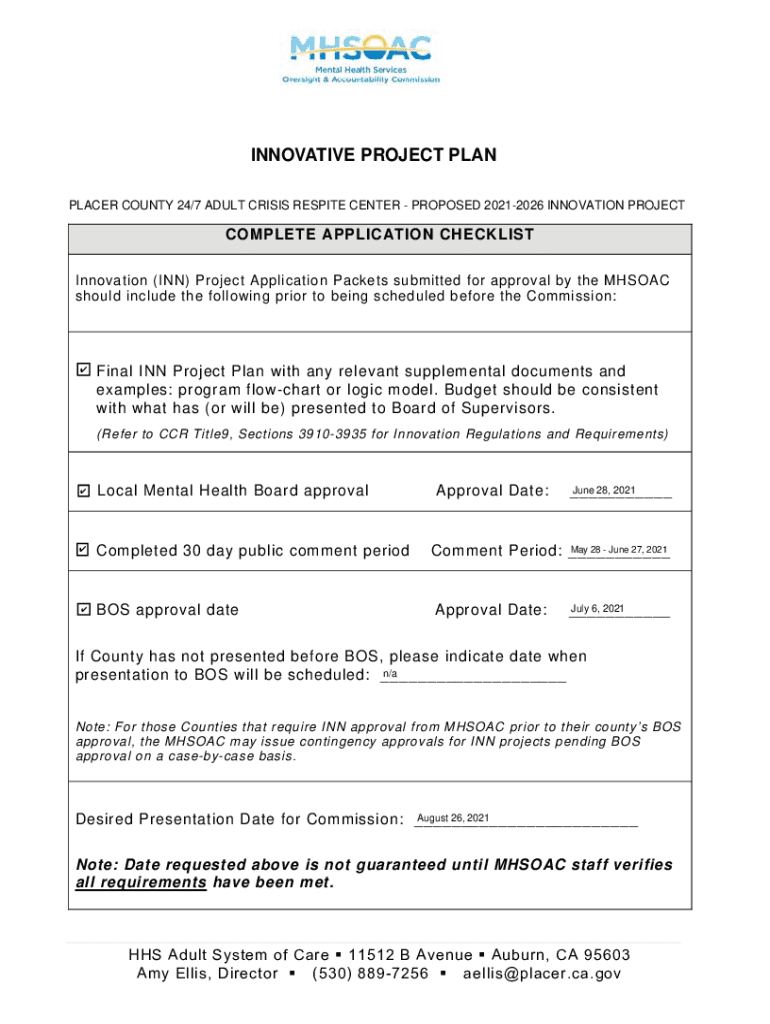 MHSOAC
Mental Health Services
Oversight & Accountability Commission

INNOVATIVE PROJECT PLAN

PLACER COUNTY 24/7 ADULT CRISIS RESPITE CENTER - PROPOSED 2021-2026 INNOVATION PROJECT

COMPLETE APPLICATION CHECKLIST

Innovation (INN) Project Application Packets submitted for approval by the MHSOAC should include the following prior to being scheduled before the Commission:

☑ Final INN Project Plan with any relevant supplemental documents and examples: program flow-chart or logic model. Budget should be consistent with what has (or will be) presented to Board of Supervisors.

(Refer to CCR Title9, Sections 3910-3935 for Innovation Regulations and Requirements)

☑ Local Mental Health Board approval Approval Date: June 28, 2021

☑ Completed 30 day public comment period Comment Period: May 28 - June 27, 2021

☑ BOS approval date Approval Date: July 6, 2021

If County has not presented before BOS, please indicate date when presentation to BOS will be scheduled: n/a

Note: For those Counties that require INN approval from MHSOAC prior to their county's BOS approval, the MHSOAC may issue contingency approvals for INN projects pending BOS approval on a case-by-case basis.

Desired Presentation Date for Commission: August 26, 2021

Note: Date requested above is not guaranteed until MHSOAC staff verifies all requirements have been met.

HHS Adult System of Care ▪ 11512 B Avenue ▪ Auburn, CA 95603
Amy Ellis, Director ▪ (530) 889-7256 ▪ aellis@placer.ca.gov